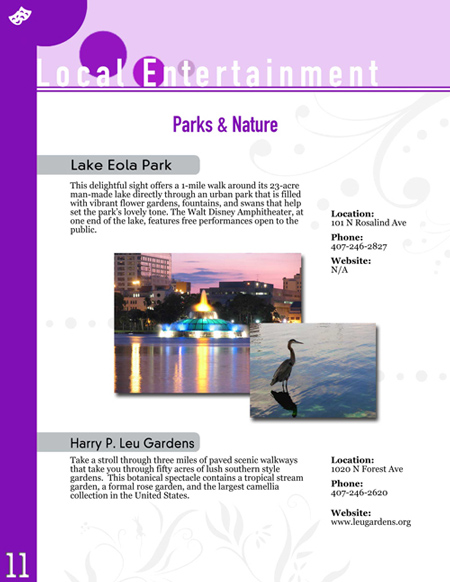 Local Entertainment

Parks & Nature

Lake Eola Park

This delightful sight offers a 1-mile walk around its 23-acre man-made lake directly through an urban park that is filled with vibrant flower gardens, fountains, and swans that help set the park's lovely tone. The Walt Disney Amphitheater, at one end of the lake, features free performances open to the public.

Location:
101 N Rosalind Ave

Phone:
407-246-2827

Website:
N/A

Harry P. Leu Gardens

Take a stroll through three miles of paved scenic walkways that take you through fifty acres of lush southern style gardens. This botanical spectacle contains a tropical stream garden, a formal rose garden, and the largest camellia collection in the United States.

Location:
1020 N Forest Ave

Phone:
407-246-2620

Website:
www.leugardens.org

11